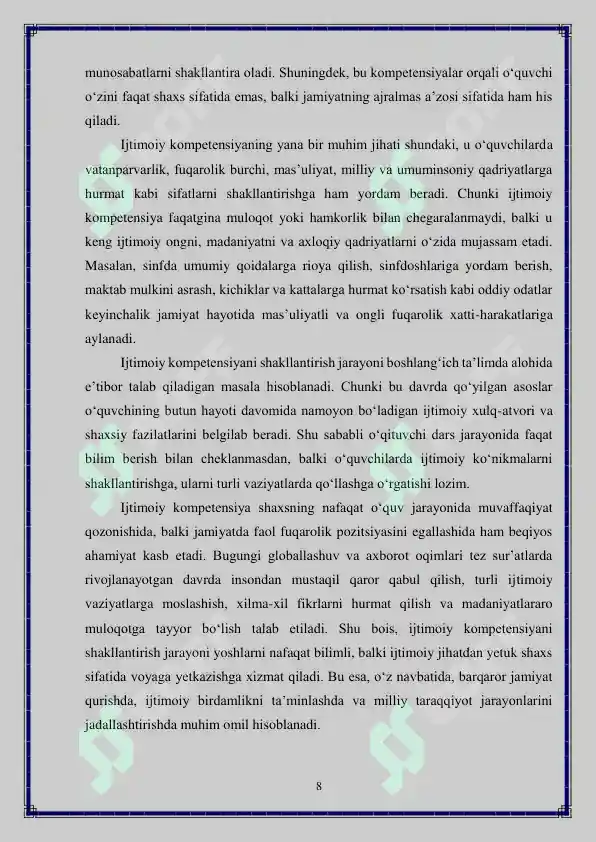 munosabatlarni shakllantira oladi. Shuningdek, bu kompetensiyalar orqali o'quvchi o'zini faqat shaxs sifatida emas, balki jamiyatning ajralmas a'zosi sifatida ham his qiladi.

Ijtimoiy kompetensiyaning yana bir muhim jihati shundaki, u o'quvchilarda vatanparvarlik, fuqarolik burchi, mas'uliyat, milliy va umuminsoniy qadriyatlarga hurmat kabi sifatlarni shakllantirishga ham yordam beradi. Chunki ijtimoiy kompetensiya faqatgina muloqot yoki hamkorlik bilan chegaralanmaydi, balki u keng ijtimoiy ongni, madaniyatni va axloqiy qadriyatlarni o'zida mujassam etadi. Masalan, sinfda umumiy qoidalarga rioya qilish, sinfdoshlariga yordam berish, maktab mulkini asrash, kichiklar va kattalarga hurmat ko'rsatish kabi oddiy odatlar keyinchalik jamiyat hayotida mas'uliyatli va ongli fuqarolik xatti-harakatlariga aylanadi.

Ijtimoiy kompetensiyani shakllantirish jarayoni boshlang'ich ta'limda alohida e'tibor talab qiladigan masala hisoblanadi. Chunki bu davrda qo'yilgan asoslar o'quvchining butun hayoti davomida namoyon bo'ladigan ijtimoiy xulq-atvori va shaxsiy fazilatlarini belgilab beradi. Shu sababli o'qituvchi dars jarayonida faqat bilim berish bilan cheklanmasdan, balki o'quvchilarda ijtimoiy ko'nikmalarni shakllantirishga, ularni turli vaziyatlarda qo'llashga o'rgatishi lozim.

Ijtimoiy kompetensiya shaxsning nafaqat o'quv jarayonida muvaffaqiyat qozonishida, balki jamiyatda faol fuqarolik pozitsiyasini egallashida ham beqiyos ahamiyat kasb etadi. Bugungi globallashuv va axborot oqimlari tez sur'atlarda rivojlanayotgan davrda insondan mustaqil qaror qabul qilish, turli ijtimoiy vaziyatlarga moslashish, xilma-xil fikrlarni hurmat qilish va madaniyatlararo muloqotga tayyor bo'lish talab etiladi. Shu bois, ijtimoiy kompetensiyani shakllantirish jarayoni yoshlarni nafaqat bilimli, balki ijtimoiy jihatdan yetuk shaxs sifatida voyaga yetkazishga xizmat qiladi. Bu esa, o'z navbatida, barqaror jamiyat qurishda, ijtimoiy birdamlikni ta'minlashda va milliy taraqqiyot jarayonlarini jadallashtirishda muhim omil hisoblanadi.

8